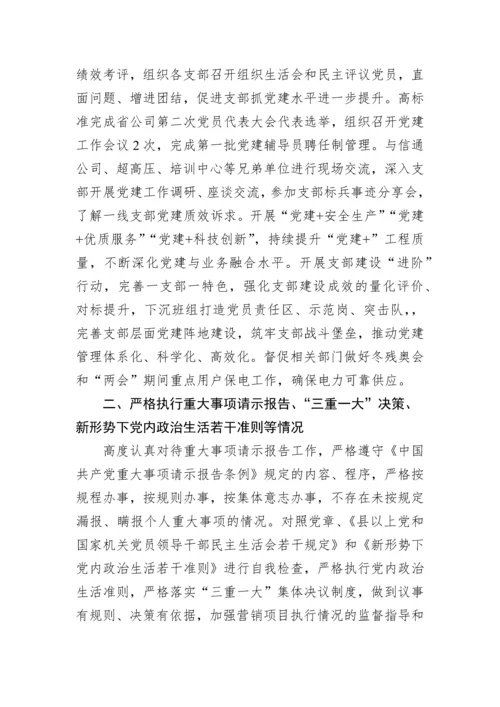 绩效考评，组织各支部召开组织生活会和民主评议党员，直面问题、增进团结，促进支部抓党建水平进一步提升。高标准完成省公司第二次党员代表大会代表选举，组织召开党建工作会议2次，完成第一批党建辅导员聘任制管理。与信通公司、超高压、培训中心等兄弟单位进行现场交流，深入支部开展党建工作调研、座谈交流，参加支部标兵事迹分享会，了解一线支部党建质效诉求。开展“党建+安全生产”“党建+优质服务”“党建+科技创新”，持续提升“党建+”工程质量，不断深化党建与业务融合水平。开展支部建设“进阶”行动，完善一支部一特色，强化支部建设成效的量化评价、对标提升，下沉班组打造党员责任区、示范岗、突击队，，完善支部层面党建阵地建设，筑牢支部战斗堡垒，推动党建管理体系化、科学化、高效化。督促相关部门做好冬残奥会和“两会”期间重点用户保电工作，确保电力可靠供应。

二、严格执行重大事项请示报告、“三重一大”决策、新形势下党内政治生活若干准则等情况

高度认真对待重大事项请示报告工作，严格遵守《中国共产党重大事项请示报告条例》规定的内容、程序，严格按规程办事，按规则办事，按集体意志办事，不存在未按规定漏报、瞒报个人重大事项的情况。对照党章、《县以上党和国家机关党员领导干部民主生活会若干规定》和《新形势下党内政治生活若干准则》进行自我检查，严格执行党内政治生活准则，严格落实“三重一大”集体决议制度，做到议事有规则、决策有依据，加强营销项目执行情况的监督指导和